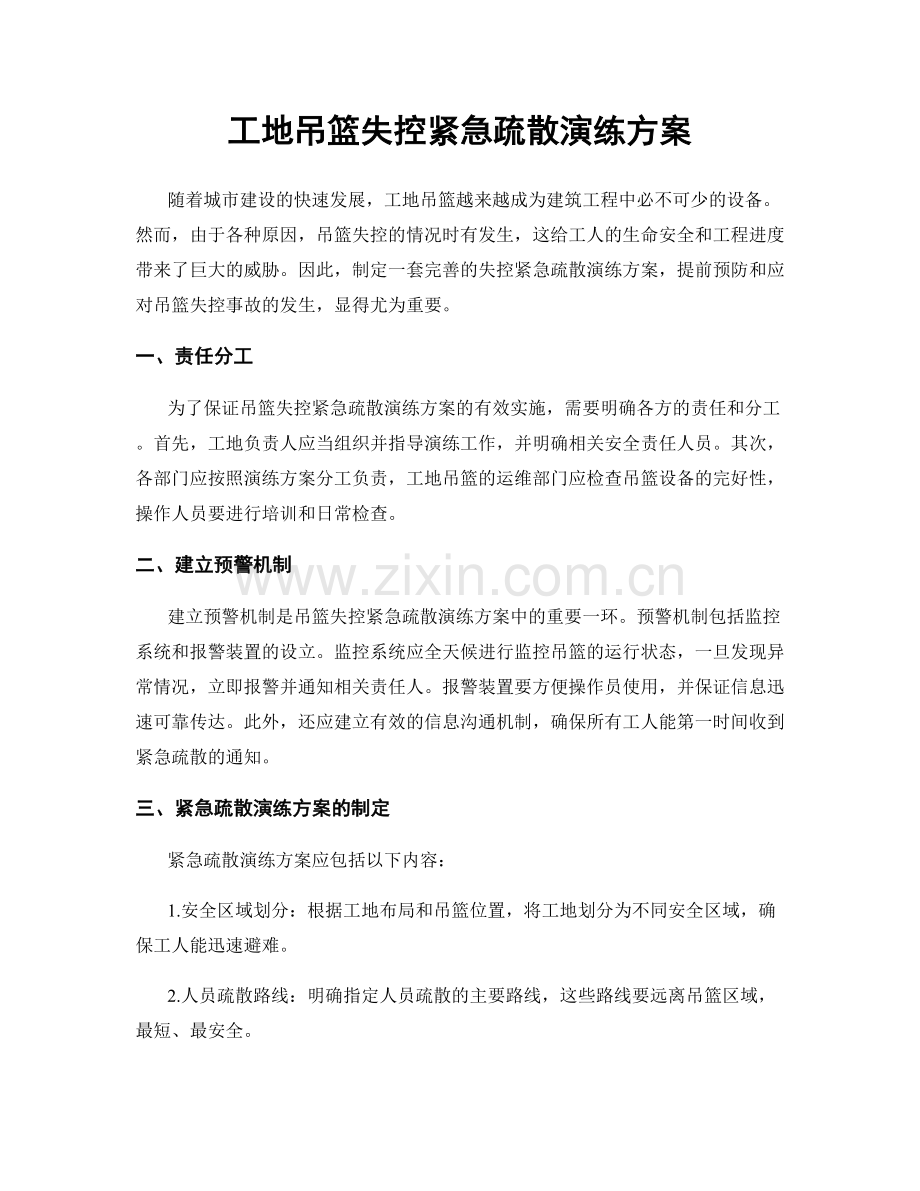 工地吊篮失控紧急疏散演练方案

随着城市建设的快速发展，工地吊篮越来越成为建筑工程中必不可少的设备。然而，由于各种原因，吊篮失控的情况时有发生，这给工人的生命安全和工程进度带来了巨大的威胁。因此，制定一套完善的失控紧急疏散演练方案，提前预防和应对吊篮失控事故的发生，显得尤为重要。

一、责任分工

为了保证吊篮失控紧急疏散演练方案的有效实施，需要明确各方的责任和分工。首先，工地负责人应当组织并指导演练工作，并明确相关安全责任人员。其次，各部门应按照演练方案分工负责，工地吊篮的运维部门应检查吊篮设备的完好性，操作人员要进行培训和日常检查。

二、建立预警机制

www.zixin.com.cn

建立预警机制是吊篮失控紧急疏散演练方案中的重要一环。预警机制包括监控系统和报警装置的设立。监控系统应全天候进行监控吊篮的运行状态，一旦发现异常情况，立即报警并通知相关责任人。报警装置要方便操作员使用，并保证信息迅速可靠传达。此外，还应建立有效的信息沟通机制，确保所有工人能第一时间收到紧急疏散的通知。

三、紧急疏散演练方案的制定

紧急疏散演练方案应包括以下内容：

1.安全区域划分：根据工地布局和吊篮位置，将工地划分为不同安全区域，确保工人能迅速避难。

2.人员疏散路线：明确指定人员疏散的主要路线，这些路线要远离吊篮区域，最短、最安全。